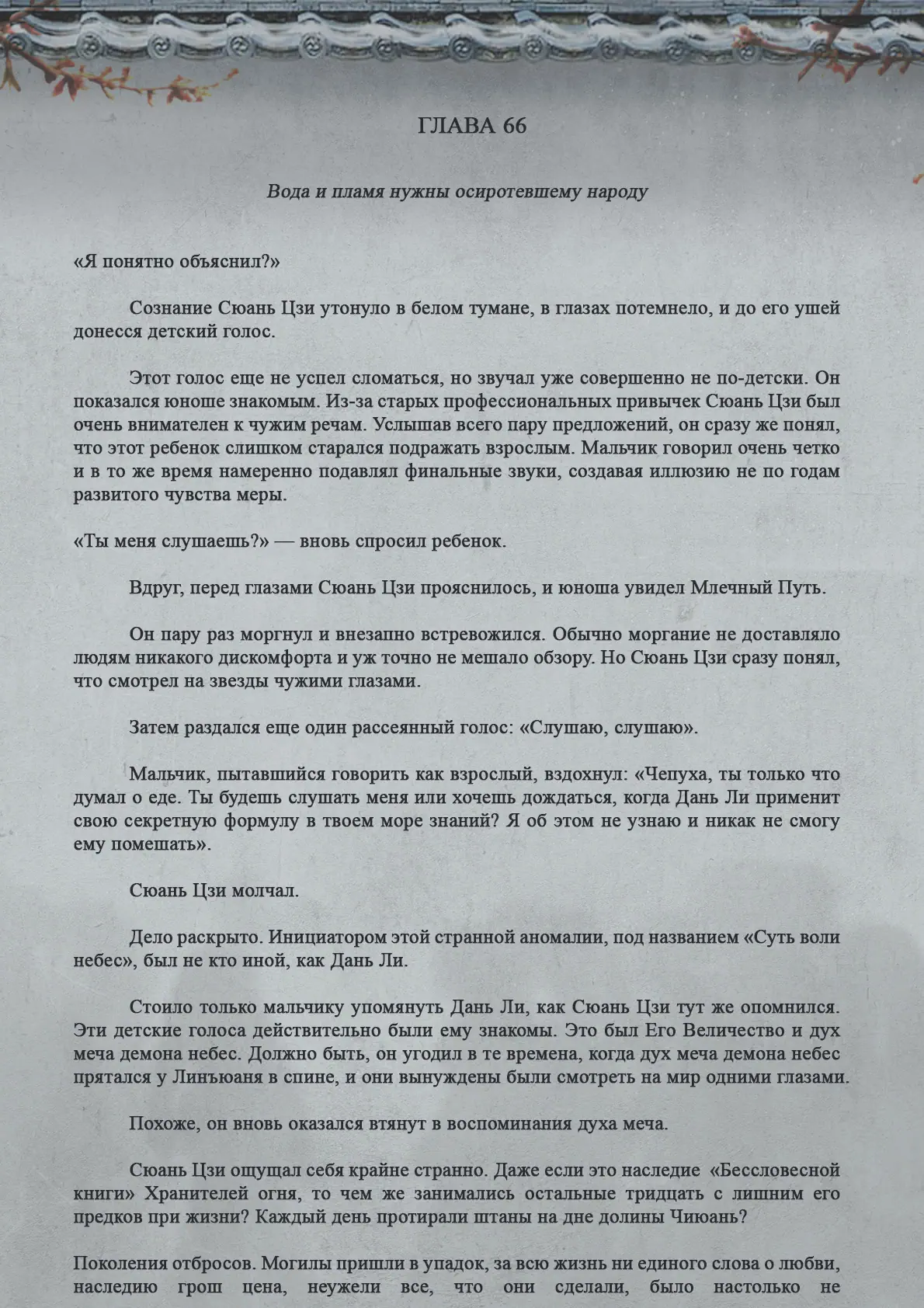 ГЛАВА 66

Вода и пламя нужны осиротевшему народу

«Я понятно объяснил?»

Сознание Сюань Цзи утонуло в белом тумане, в глазах потемнело, и до его ушей донесся детский голос.

Этот голос еще не успел сломаться, но звучал уже совершенно не по-детски. Он показался юноше знакомым. Из-за старых профессиональных привычек Сюань Цзи был очень внимателен к чужим речам. Услышав всего пару предложений, он сразу же понял, что этот ребенок слишком старался подражать взрослым. Мальчик говорил очень четко и в то же время намеренно подавлял финальные звуки, создавая иллюзию не по годам развитого чувства меры.

«Ты меня слушаешь?» — вновь спросил ребенок.

Вдруг, перед глазами Сюань Цзи прояснилось, и юноша увидел Млечный Путь.

Он пару раз моргнул и внезапно встревожился. Обычно моргание не доставляло людям никакого дискомфорта и уж точно не мешало обзору. Но Сюань Цзи сразу понял, что смотрел на звезды чужими глазами.

Затем раздался еще один рассеянный голос: «Слушаю, слушаю».

Мальчик, пытавшийся говорить как взрослый, вздохнул: «Чепуха, ты только что думал о еде. Ты будешь слушать меня или хочешь дождаться, когда Дань Ли применит свою секретную формулу в твоем море знаний? Я об этом не узнаю и никак не смогу ему помешать».

Сюань Цзи молчал.

Дело раскрыто. Инициатором этой странной аномалии, под названием «Суть воли небес», был не кто иной, как Дань Ли.

Стоило только мальчику упомянуть Дань Ли, как Сюань Цзи тут же опомнился. Эти детские голоса действительно были ему знакомы. Это был Его Величество и дух меча демона небес. Должно быть, он угодил в те времена, когда дух меча демона небес прятался у Линъюаня в спине, и они вынуждены были смотреть на мир одними глазами.

Похоже, он вновь оказался втянут в воспоминания духа меча.

Сюань Цзи ощущал себя крайне странно. Даже если это наследие «Бессловесной книги» Хранителей огня, то чем же занимались остальные тридцать с лишним его предков при жизни? Каждый день протирали штаны на дне долины Чиюань?

Поколения отбросов. Могилы пришли в упадок, за всю жизнь ни единого слова о любви, наследию грош цена, неужели все, что они сделали, было настолько не